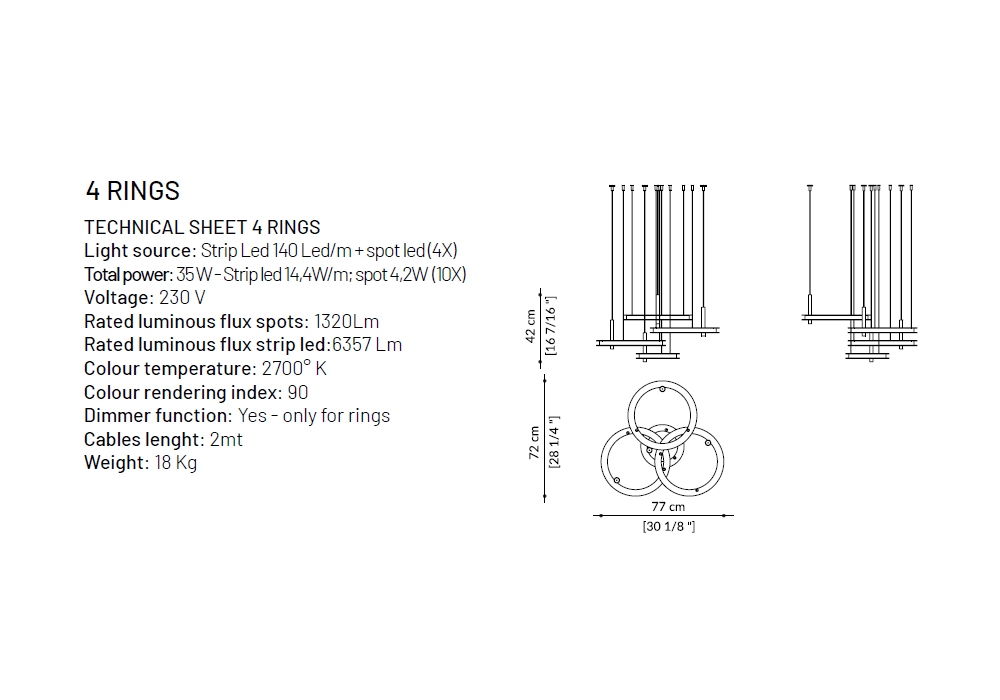 4 RINGS

TECHNICAL SHEET 4 RINGS
Light source: Strip Led 140 Led/m + spot led (4X)
Total power: 35 W - Strip led 14,4W/m; spot 4,2W (10X)
Voltage: 230 V
Rated luminous flux spots: 1320Lm
Rated luminous flux strip led: 6357 Lm
Colour temperature: 2700° K
Colour rendering index: 90
Dimmer function: Yes - only for rings
Cables lenght: 2mt
Weight: 18 Kg

42 cm
[16 7/16 "]

72 cm
[28 1/4 "]

77 cm
[30 1/8 "]